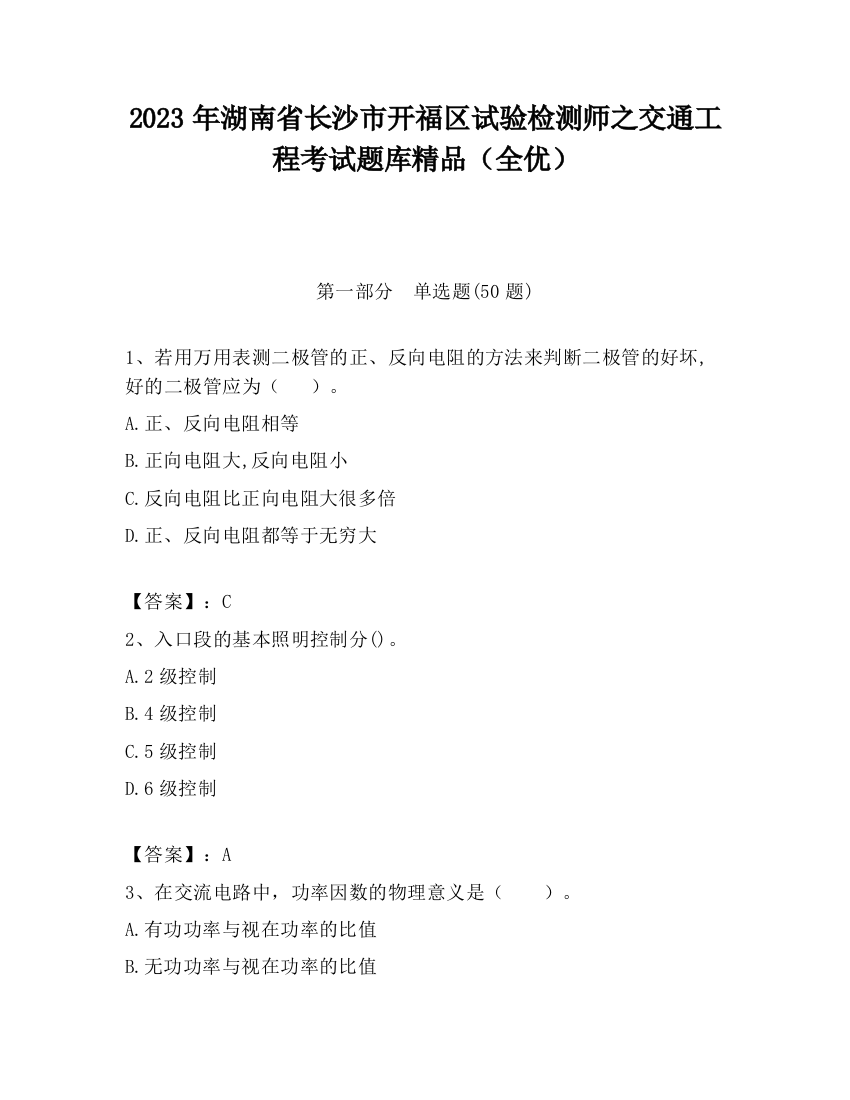 2023 年湖南省长沙市开福区试验检测师之交通工程考试题库精品（全优）

第一部分　单选题(50 题)

1、若用万用表测二极管的正、反向电阻的方法来判断二极管的好坏,好的二极管应为（　　）。

A.正、反向电阻相等

B.正向电阻大,反向电阻小

C.反向电阻比正向电阻大很多倍

D.正、反向电阻都等于无穷大

【答案】：C

2、入口段的基本照明控制分()。

A.2 级控制

B.4 级控制

C.5 级控制

D.6 级控制

【答案】：A

3、在交流电路中，功率因数的物理意义是（　　）。

A.有功功率与视在功率的比值

B.无功功率与视在功率的比值